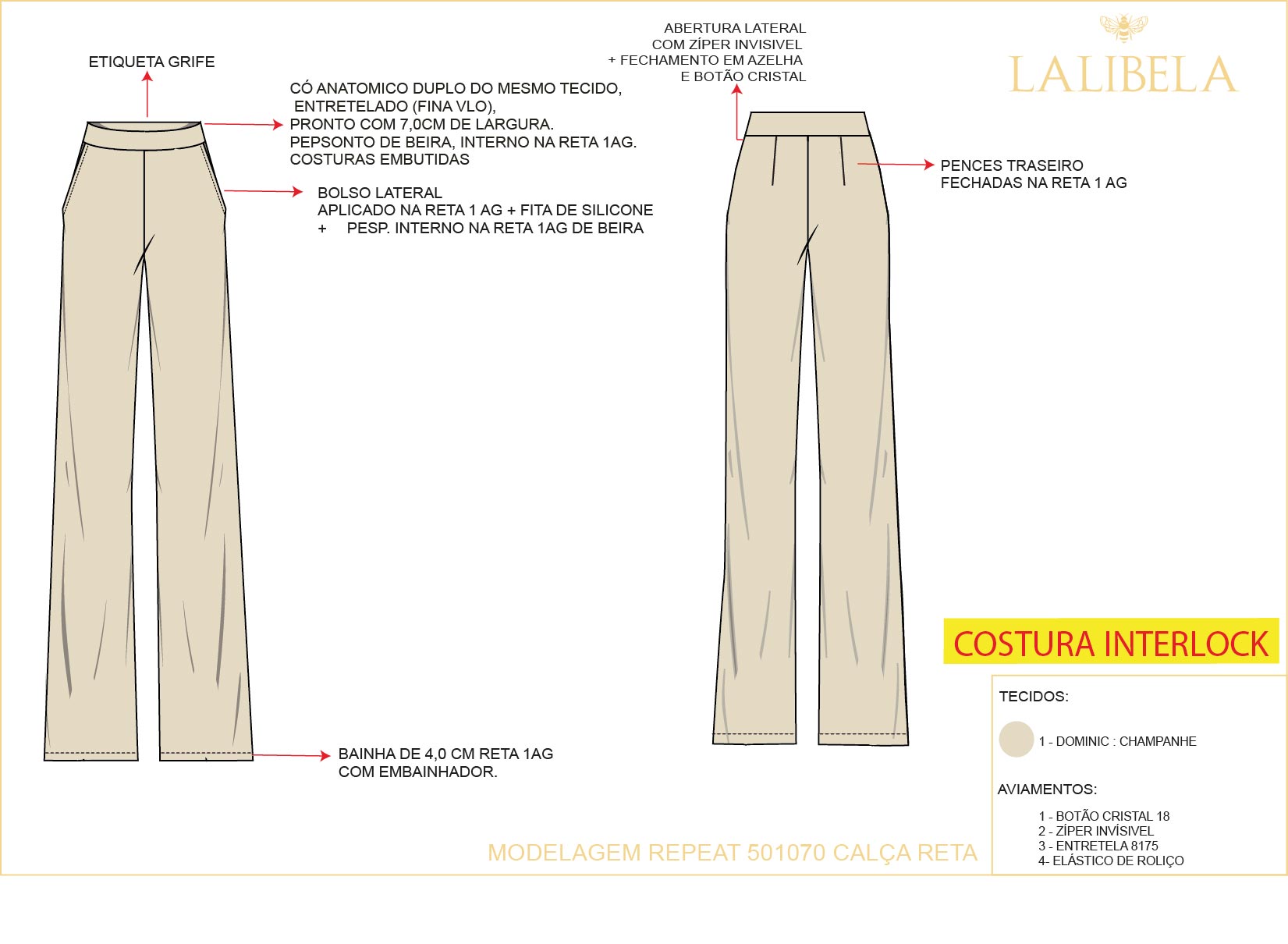 ETIQUETA GRIFE

CÓ ANATOMICO DUPLO DO MESMO TECIDO, ENTRETELADO (FINA VLO), PRONTO COM 7,0CM DE LARGURA. PEPSONTO DE BEIRA, INTERNO NA RETA 1AG. COSTURAS EMBUTIDAS

BOLSO LATERAL
APLICADO NA RETA 1 AG + FITA DE SILICONE
+ PESP. INTERNO NA RETA 1AG DE BEIRA

BAINHA DE 4,0 CM RETA 1AG
COM EMBAINHADOR.

ABERTURA LATERAL
COM ZÍPER INVISIVEL
+ FECHAMENTO EM AZELHA
E BOTÃO CRISTAL

LALIBELA

PENCES TRASEIRO
FECHADAS NA RETA 1 AG

COSTURA INTERLOCK

TECIDOS:

1 - DOMINIC : CHAMPANHE

AVIAMENTOS:

1 - BOTÃO CRISTAL 18
2 - ZÍPER INVÍSIVEL
3 - ENTRETELA 8175
4- ELÁSTICO DE ROLIÇO

MODELAGEM REPEAT 501070 CALÇA RETA